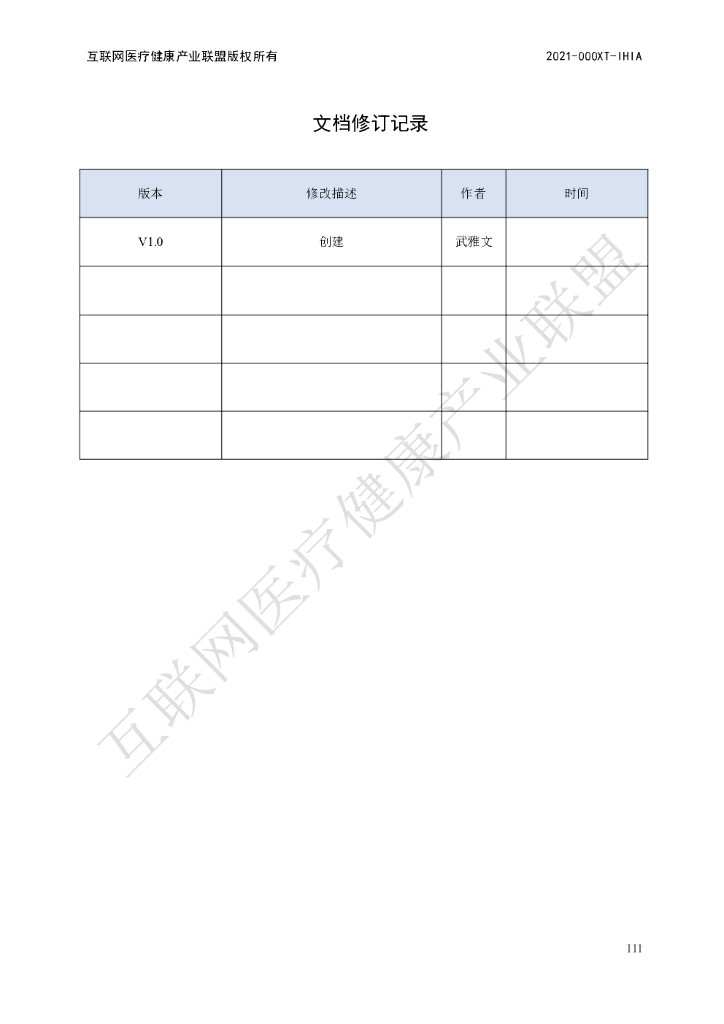 互联网医疗健康产业联盟版权所有 2021-000XT-IHIA

文档修订记录

| 版本 | 修改描述 | 作者 | 时间 |
|---|---|---|---|
| V1.0 | 创建 | 武雅文 |  |
|  |  |  |  |
|  |  |  |  |
|  |  |  |  |
|  |  |  |  |

III

互联网医疗健康产业联盟